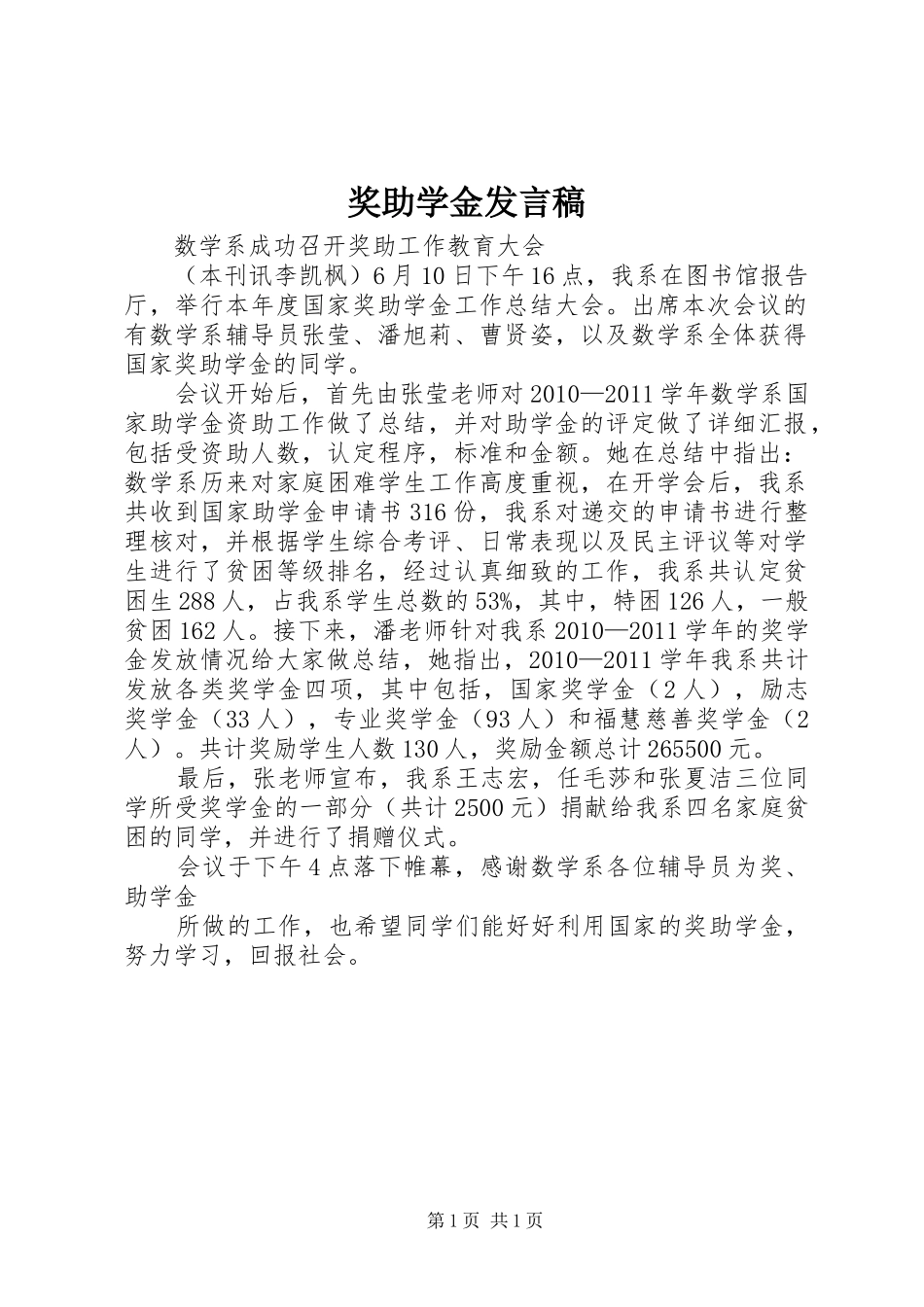 奖助学金发言稿

数学系成功召开奖助工作教育大会

（本刊讯李凯枫）6月10日下午16点，我系在图书馆报告厅，举行本年度国家奖助学金工作总结大会。出席本次会议的有数学系辅导员张莹、潘旭莉、曹贤姿，以及数学系全体获得国家奖助学金的同学。

会议开始后，首先由张莹老师对2010—2011学年数学系国家助学金资助工作做了总结，并对助学金的评定做了详细汇报，包括受资助人数，认定程序，标准和金额。她在总结中指出：数学系历来对家庭困难学生工作高度重视，在开学会后，我系共收到国家助学金申请书316份，我系对递交的申请书进行整理核对，并根据学生综合考评、日常表现以及民主评议等对学生进行了贫困等级排名，经过认真细致的工作，我系共认定贫困生288人，占我系学生总数的53%，其中，特困126人，一般贫困162人。接下来，潘老师针对我系2010—2011学年的奖学金发放情况给大家做总结，她指出，2010—2011学年我系共计发放各类奖学金四项，其中包括，国家奖学金（2人），励志奖学金（33人），专业奖学金（93人）和福慧慈善奖学金（2人）。共计奖励学生人数130人，奖励金额总计265500元。

最后，张老师宣布，我系王志宏，任毛莎和张夏洁三位同学所受奖学金的一部分（共计2500元）捐献给我系四名家庭贫困的同学，并进行了捐赠仪式。

会议于下午4点落下帷幕，感谢数学系各位辅导员为奖、助学金

所做的工作，也希望同学们能好好利用国家的奖助学金，努力学习，回报社会。

第1页 共1页